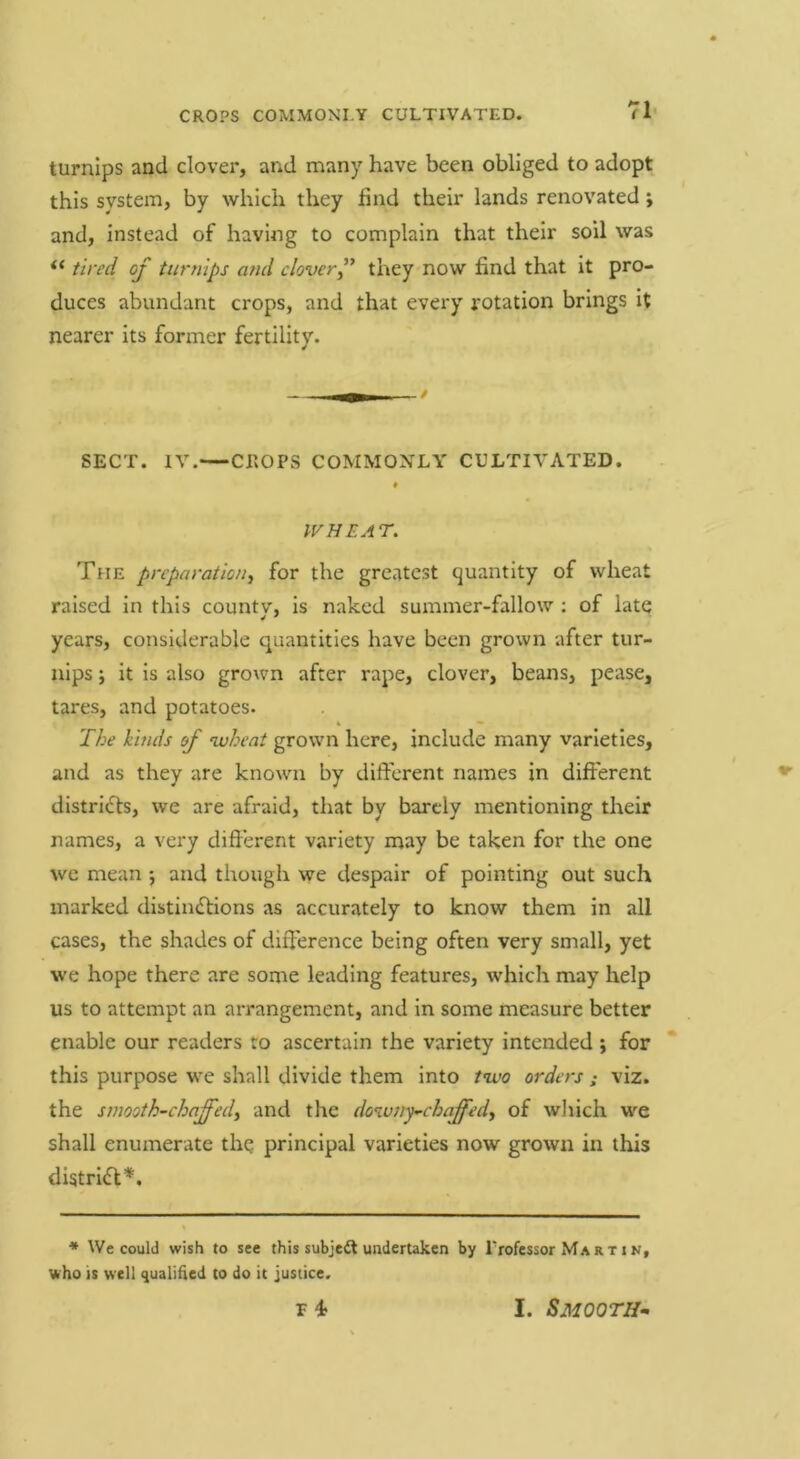 CROPS COMMONLY CULTIVATED. 71

turnips and clover, and many have been obliged to adopt this system, by which they find their lands renovated; and, instead of having to complain that their soil was "tired of turnips and clover," they now find that it produces abundant crops, and that every rotation brings it nearer its former fertility.

SECT. IV.—CROPS COMMONLY CULTIVATED.

WHEAT.

The preparation, for the greatest quantity of wheat raised in this county, is naked summer-fallow: of late years, considerable quantities have been grown after turnips; it is also grown after rape, clover, beans, pease, tares, and potatoes.

The kinds of wheat grown here, include many varieties, and as they are known by different names in different districts, we are afraid, that by barely mentioning their names, a very different variety may be taken for the one we mean; and though we despair of pointing out such marked distinctions as accurately to know them in all cases, the shades of difference being often very small, yet we hope there are some leading features, which may help us to attempt an arrangement, and in some measure better enable our readers to ascertain the variety intended; for this purpose we shall divide them into two orders; viz. the smooth-chaffed, and the downy-chaffed, of which we shall enumerate the principal varieties now grown in this district*.

* We could wish to see this subject undertaken by Professor Martin, who is well qualified to do it justice.

F 4 I. SMOOTH-